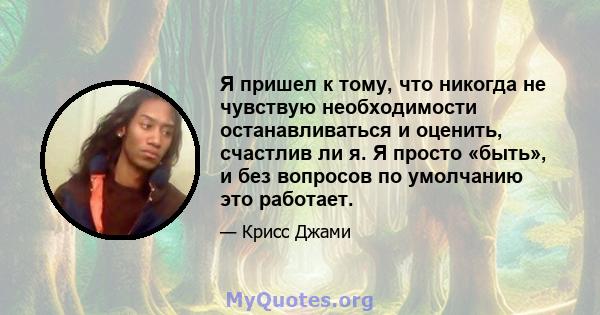 Я пришел к тому, что никогда не чувствую необходимости останавливаться и оценить, счастлив ли я. Я просто «быть», и без вопросов по умолчанию это работает.

— Крисс Джами

MyQuotes.org